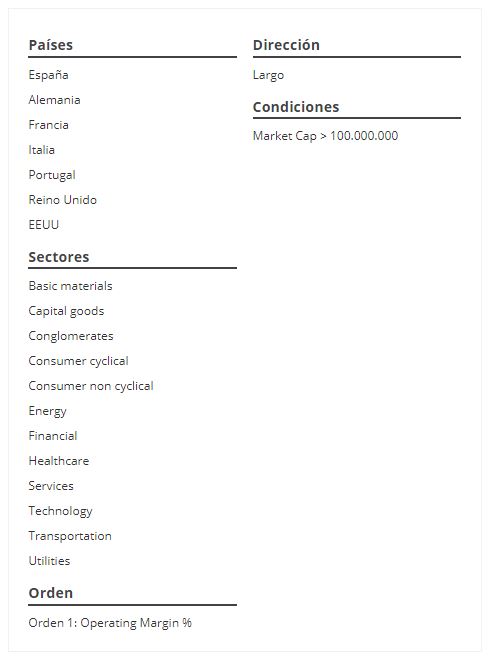 Países

España

Alemania

Francia

Italia

Portugal

Reino Unido

EEUU

Sectores

Basic materials

Capital goods

Conglomerates

Consumer cyclical

Consumer non cyclical

Energy

Financial

Healthcare

Services

Technology

Transportation

Utilities

Orden

Orden 1: Operating Margin %

Dirección

Largo

Condiciones

Market Cap > 100.000.000